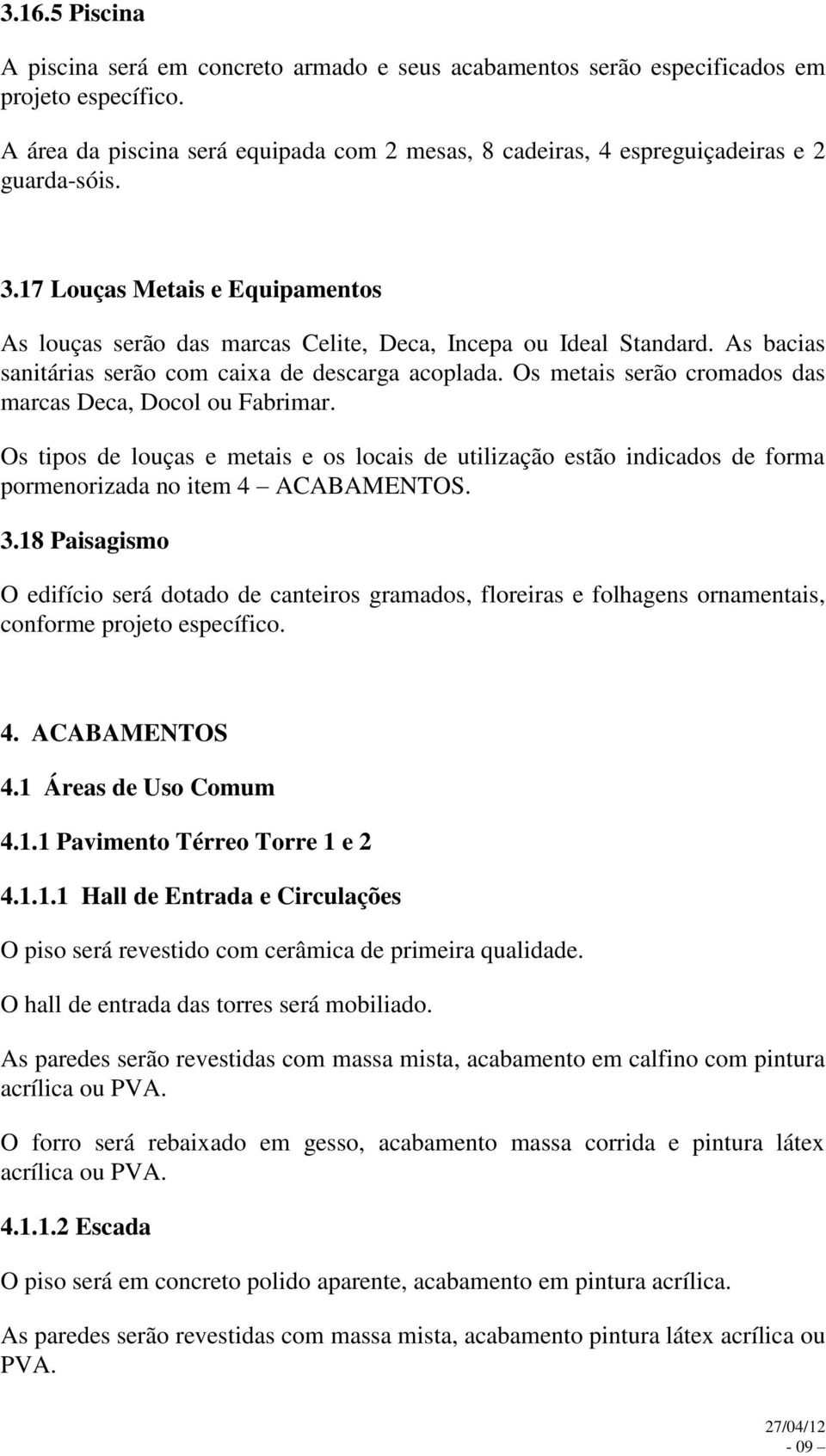 3.16.5 Piscina

A piscina será em concreto armado e seus acabamentos serão especificados em projeto específico.

A área da piscina será equipada com 2 mesas, 8 cadeiras, 4 espreguiçadeiras e 2 guarda-sóis.

3.17 Louças Metais e Equipamentos

As louças serão das marcas Celite, Deca, Incepa ou Ideal Standard. As bacias sanitárias serão com caixa de descarga acoplada. Os metais serão cromados das marcas Deca, Docol ou Fabrimar.

Os tipos de louças e metais e os locais de utilização estão indicados de forma pormenorizada no item 4 – ACABAMENTOS.

3.18 Paisagismo

O edifício será dotado de canteiros gramados, floreiras e folhagens ornamentais, conforme projeto específico.

4. ACABAMENTOS

4.1 Áreas de Uso Comum

4.1.1 Pavimento Térreo Torre 1 e 2

4.1.1.1 Hall de Entrada e Circulações

O piso será revestido com cerâmica de primeira qualidade.

O hall de entrada das torres será mobiliado.

As paredes serão revestidas com massa mista, acabamento em calfino com pintura acrílica ou PVA.

O forro será rebaixado em gesso, acabamento massa corrida e pintura látex acrílica ou PVA.

4.1.1.2 Escada

O piso será em concreto polido aparente, acabamento em pintura acrílica.

As paredes serão revestidas com massa mista, acabamento pintura látex acrílica ou PVA.

27/04/12
- 09 –